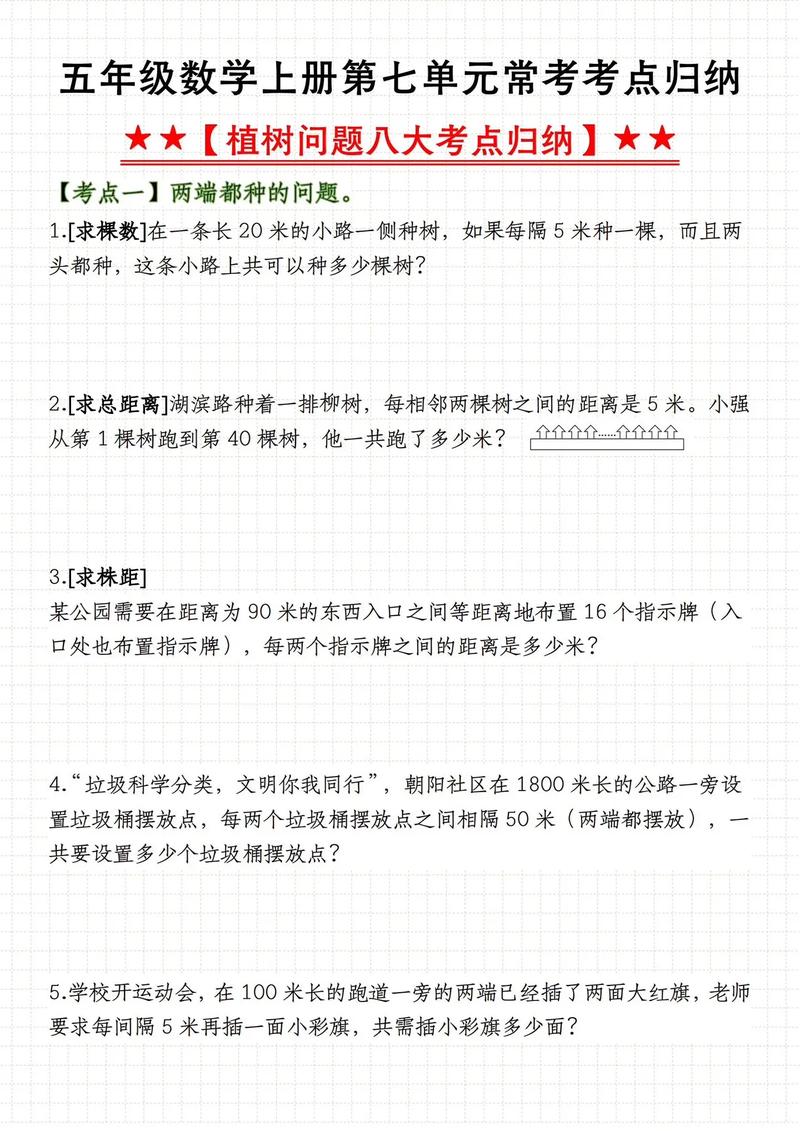 五年级数学上册第七单元常考考点归纳

★★【植树问题八大考点归纳】★★

【考点一】两端都种的问题。

1.[求棵数]在一条长 20 米的小路一侧种树，如果每隔 5 米种一棵，而且两头都种，这条小路上共可以种多少棵树？

2.[求总距离]湖滨路种着一排柳树，每相邻两棵树之间的距离是 5 米。小强从第 1 棵树跑到第 40 棵树，他一共跑了多少米？

3.[求株距]
某公园需要在距离为 90 米的东西入口之间等距离地布置 16 个指示牌（入口处也布置指示牌），每两个指示牌之间的距离是多少米？

4.“垃圾科学分类，文明你我同行”，朝阳社区在 1800 米长的公路一旁设置垃圾桶摆放点，每两个垃圾桶摆放点之间相隔 50 米（两端都摆放），一共要设置多少个垃圾桶摆放点？

5.学校开运动会，在 100 米长的跑道一旁的两端已经插了两面大红旗，老师要求每间隔 5 米再插一面小彩旗，共需插小彩旗多少面？